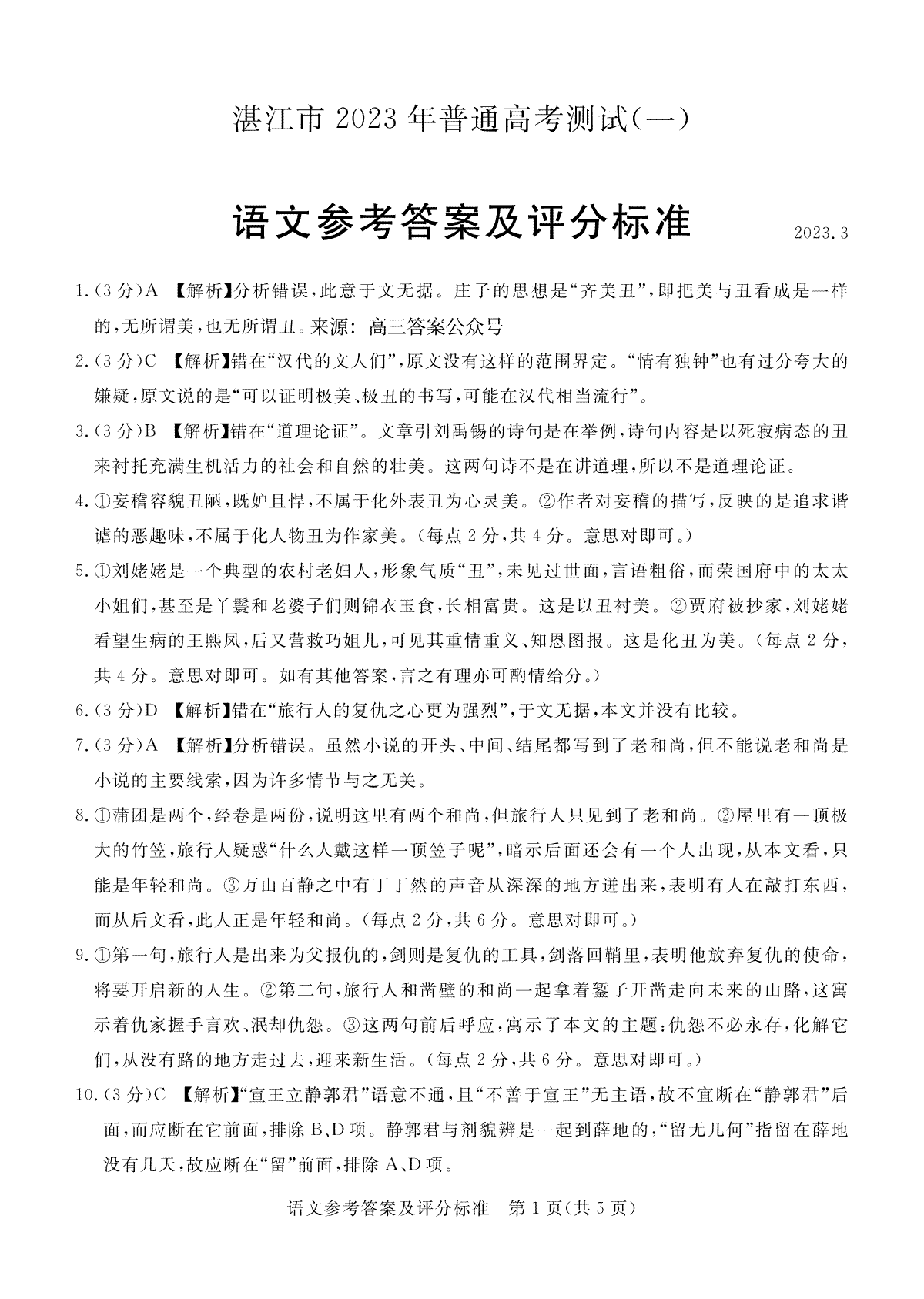 湛江市 2023 年普通高考测试(一)

语文参考答案及评分标准

2023.3

1.(3 分)A 【解析】分析错误,此意于文无据。庄子的思想是“齐美丑”,即把美与丑看成是一样的,无所谓美,也无所谓丑。来源:高三答案公众号

2.(3 分)C 【解析】错在“汉代的文人们”,原文没有这样的范围界定。“情有独钟”也有过分夸大的嫌疑,原文说的是“可以证明极美、极丑的书写,可能在汉代相当流行”。

3.(3 分)B 【解析】错在“道理论证”。文章引刘禹锡的诗句是在举例,诗句内容是以死寂病态的丑来衬托充满生机活力的社会和自然的壮美。这两句诗不是在讲道理,所以不是道理论证。

4.①妄稽容貌丑陋,既妒且悍,不属于化外表丑为心灵美。②作者对妄稽的描写,反映的是追求谐谑的恶趣味,不属于化人物丑为作家美。(每点 2 分,共 4 分。意思对即可。)

5.①刘姥姥是一个典型的农村老妇人,形象气质“丑”,未见过世面,言语粗俗,而荣国府中的太太小姐们,甚至是丫鬟和老婆子们则锦衣玉食,长相富贵。这是以丑衬美。②贾府被抄家,刘姥姥看望生病的王熙凤,后又营救巧姐儿,可见其重情重义、知恩图报。这是化丑为美。(每点 2 分,共 4 分。意思对即可。如有其他答案,言之有理亦可酌情给分。)

6.(3 分)D 【解析】错在“旅行人的复仇之心更为强烈”,于文无据,本文并没有比较。

7.(3 分)A 【解析】分析错误。虽然小说的开头、中间、结尾都写到了老和尚,但不能说老和尚是小说的主要线索,因为许多情节与之无关。

8.①蒲团是两个,经卷是两份,说明这里有两个和尚,但旅行人只见到了老和尚。②屋里有一顶极大的竹笠,旅行人疑惑“什么人戴这样一顶笠子呢”,暗示后面还会有一个人出现,从本文看,只能是年轻和尚。③万山百静之中有丁丁然的声音从深深的地方迸出来,表明有人在敲打东西,而从后文看,此人正是年轻和尚。(每点 2 分,共 6 分。意思对即可。)

9.①第一句,旅行人是出来为父报仇的,剑则是复仇的工具,剑落回鞘里,表明他放弃复仇的使命,将要开启新的人生。②第二句,旅行人和凿壁的和尚一起拿着錾子开凿走向未来的山路,这寓示着仇家握手言欢、泯却仇怨。③这两句前后呼应,寓示了本文的主题:仇怨不必永存,化解它们,从没有路的地方走过去,迎来新生活。(每点 2 分,共 6 分。意思对即可。)

10.(3 分)C 【解析】“宣王立静郭君”语意不通,且“不善于宣王”无主语,故不宜断在“静郭君”后面,而应断在它前面,排除 B、D 项。静郭君与剂貌辨是一起到薛地的,“留无几何”指留在薛地没有几天,故应断在“留”前面,排除 A、D 项。

语文参考答案及评分标准 第 1 页(共 5 页)